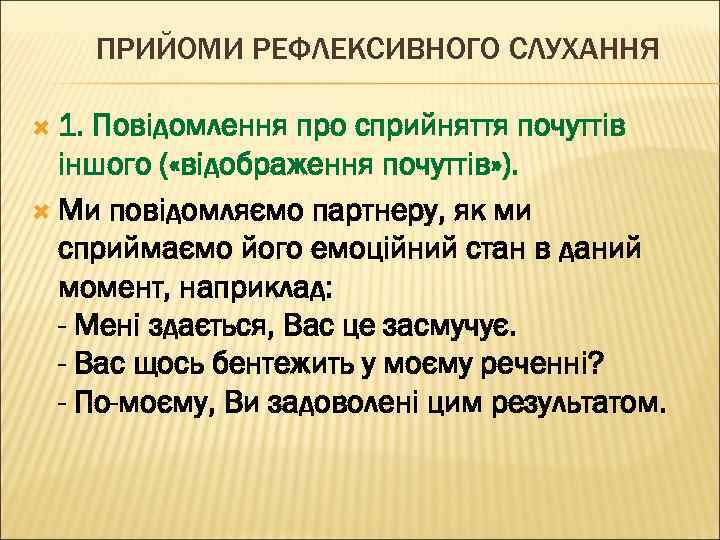 ПРИЙОМИ РЕФЛЕКСИВНОГО СЛУХАННЯ

1. Повідомлення про сприйняття почуттів іншого («відображення почуттів»).

Ми повідомляємо партнеру, як ми сприймаємо його емоційний стан в даний момент, наприклад:
- Мені здається, Вас це засмучує.
- Вас щось бентежить у моєму реченні?
- По-моєму, Ви задоволені цим результатом.